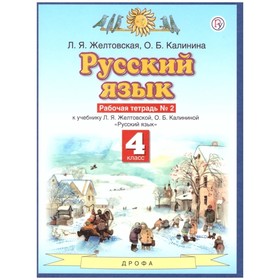 Л. Я. Желтовская, О. Б. Калинина

Русский язык

Рабочая тетрадь № 2

к учебнику Л. Я. Желтовской, О. Б. Калининой «Русский язык»

4 класс

ДРОФА